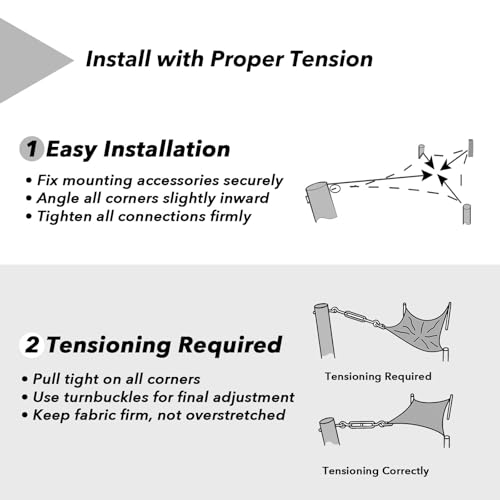 Install with Proper Tension

1 Easy Installation

• Fix mounting accessories securely
• Angle all corners slightly inward
• Tighten all connections firmly

2 Tensioning Required

• Pull tight on all corners
• Use turnbuckles for final adjustment
• Keep fabric firm, not overstretched

Tensioning Required

Tensioning Correctly